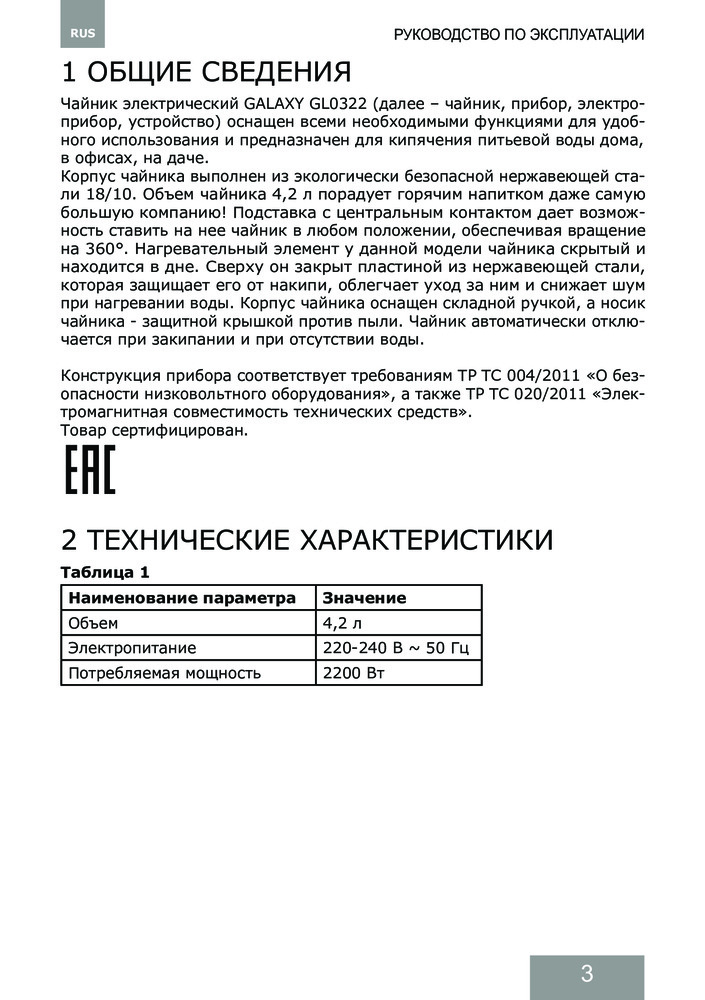 RUS

РУКОВОДСТВО ПО ЭКСПЛУАТАЦИИ

1 ОБЩИЕ СВЕДЕНИЯ

Чайник электрический GALAXY GL0322 (далее – чайник, прибор, электроприбор, устройство) оснащен всеми необходимыми функциями для удобного использования и предназначен для кипячения питьевой воды дома, в офисах, на даче.
Корпус чайника выполнен из экологически безопасной нержавеющей стали 18/10. Объем чайника 4,2 л порадует горячим напитком даже самую большую компанию! Подставка с центральным контактом дает возможность ставить на нее чайник в любом положении, обеспечивая вращение на 360°. Нагревательный элемент у данной модели чайника скрытый и находится в дне. Сверху он закрыт пластиной из нержавеющей стали, которая защищает его от накипи, облегчает уход за ним и снижает шум при нагревании воды. Корпус чайника оснащен складной ручкой, а носик чайника - защитной крышкой против пыли. Чайник автоматически отключается при закипании и при отсутствии воды.

Конструкция прибора соответствует требованиям ТР ТС 004/2011 «О безопасности низковольтного оборудования», а также ТР ТС 020/2011 «Электромагнитная совместимость технических средств».
Товар сертифицирован.

EAC

2 ТЕХНИЧЕСКИЕ ХАРАКТЕРИСТИКИ

Таблица 1

| Наименование параметра | Значение |
|---|---|
| Объем | 4,2 л |
| Электропитание | 220-240 В ~ 50 Гц |
| Потребляемая мощность | 2200 Вт |

3